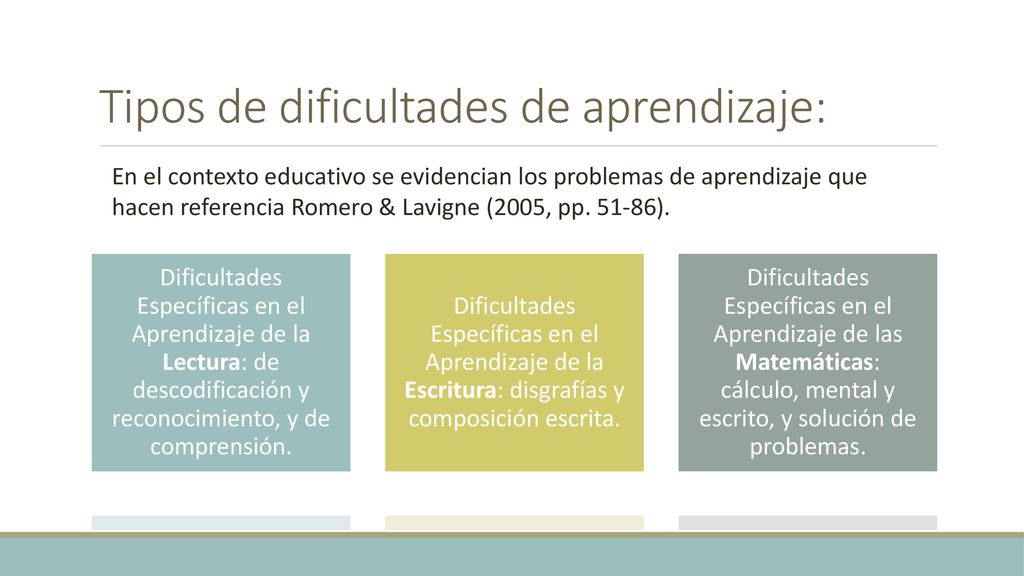 Tipos de dificultades de aprendizaje:

En el contexto educativo se evidencian los problemas de aprendizaje que hacen referencia Romero & Lavigne (2005, pp. 51-86).

Dificultades Específicas en el Aprendizaje de la Lectura: de descodificación y reconocimiento, y de comprensión.

Dificultades Específicas en el Aprendizaje de la Escritura: disgrafías y composición escrita.

Dificultades Específicas en el Aprendizaje de las Matemáticas: cálculo, mental y escrito, y solución de problemas.